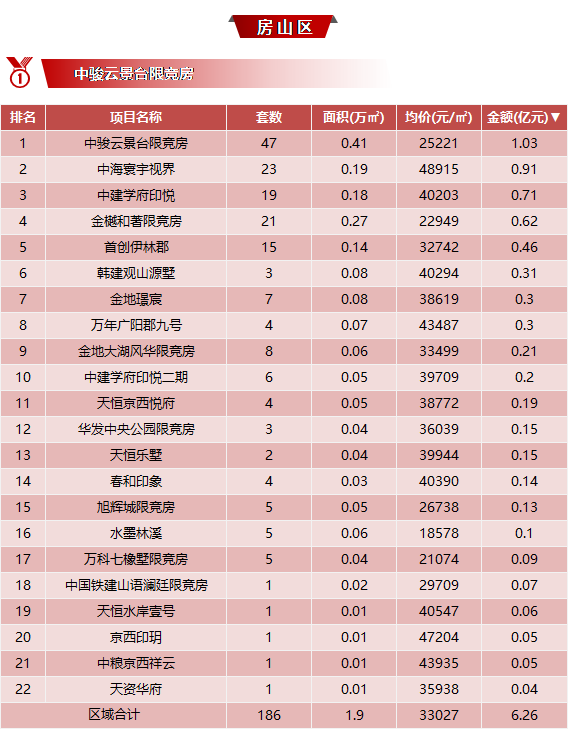 房山区

1

中骏云景台限竞房

| 排名 | 项目名称 | 套数 | 面积(万㎡) | 均价(元/㎡) | 金额(亿元)▼ |
|---|---|---|---|---|---|
| 1 | 中骏云景台限竞房 | 47 | 0.41 | 25221 | 1.03 |
| 2 | 中海寰宇视界 | 23 | 0.19 | 48915 | 0.91 |
| 3 | 中建学府印悦 | 19 | 0.18 | 40203 | 0.71 |
| 4 | 金樾和著限竞房 | 21 | 0.27 | 22949 | 0.62 |
| 5 | 首创伊林郡 | 15 | 0.14 | 32742 | 0.46 |
| 6 | 韩建观山源墅 | 3 | 0.08 | 40294 | 0.31 |
| 7 | 金地璟宸 | 7 | 0.08 | 38619 | 0.3 |
| 8 | 万年广阳郡九号 | 4 | 0.07 | 43487 | 0.3 |
| 9 | 金地大湖风华限竞房 | 8 | 0.06 | 33499 | 0.21 |
| 10 | 中建学府印悦二期 | 6 | 0.05 | 39709 | 0.2 |
| 11 | 天恒京西悦府 | 4 | 0.05 | 38772 | 0.19 |
| 12 | 华发中央公园限竞房 | 3 | 0.04 | 36039 | 0.15 |
| 13 | 天恒乐墅 | 2 | 0.04 | 39944 | 0.15 |
| 14 | 春和印象 | 4 | 0.03 | 40390 | 0.14 |
| 15 | 旭辉城限竞房 | 5 | 0.05 | 26738 | 0.13 |
| 16 | 水墨林溪 | 5 | 0.06 | 18578 | 0.1 |
| 17 | 万科七橡墅限竞房 | 5 | 0.04 | 21074 | 0.09 |
| 18 | 中国铁建山语澜廷限竞房 | 1 | 0.02 | 29709 | 0.07 |
| 19 | 天恒水岸壹号 | 1 | 0.01 | 40547 | 0.06 |
| 20 | 京西印玥 | 1 | 0.01 | 47204 | 0.05 |
| 21 | 中粮京西祥云 | 1 | 0.01 | 43935 | 0.05 |
| 22 | 天资华府 | 1 | 0.01 | 35938 | 0.04 |
| 区域合计 | | 186 | 1.9 | 33027 | 6.26 |